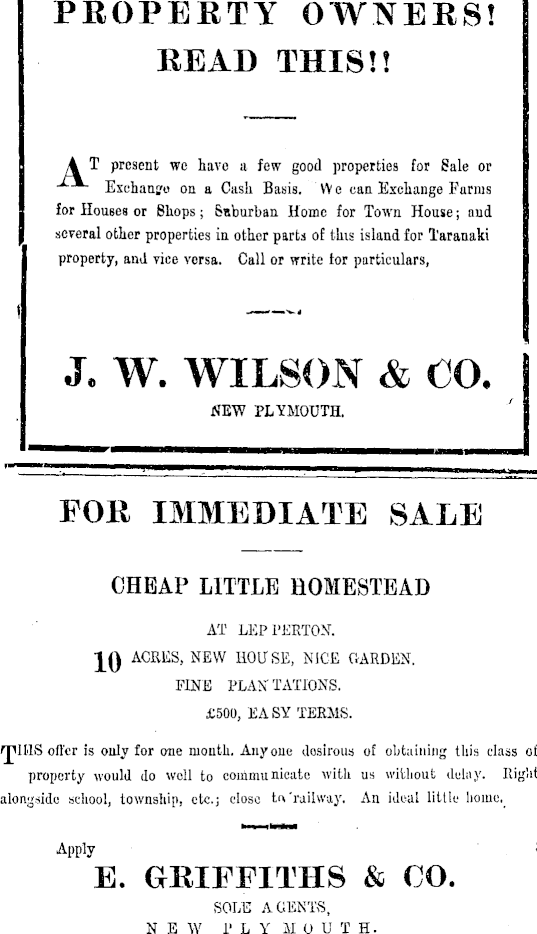 PROPERTY OWNERS! READ THIS!!

AT present we have a few good properties for Sale or Exchange on a Cash Basis. We can Exchange Farms for Houses or Shops; Suburban Home for Town House; and several other properties in other parts of this island for Taranaki property, and vice versa. Call or write for particulars,

J. W. WILSON & CO.
NEW PLYMOUTH.

FOR IMMEDIATE SALE

CHEAP LITTLE HOMESTEAD

AT LEPPERTON.
10 ACRES, NEW HOUSE, NICE GARDEN.
FINE PLANTATIONS.
£500, EASY TERMS.

THIS offer is only for one month. Anyone desirous of obtaining this class of property would do well to communicate with us without delay. Right alongside school, township, etc.; close to railway. An ideal little home.

Apply
E. GRIFFITHS & CO.
SOLE AGENTS,
NEW PLYMOUTH.